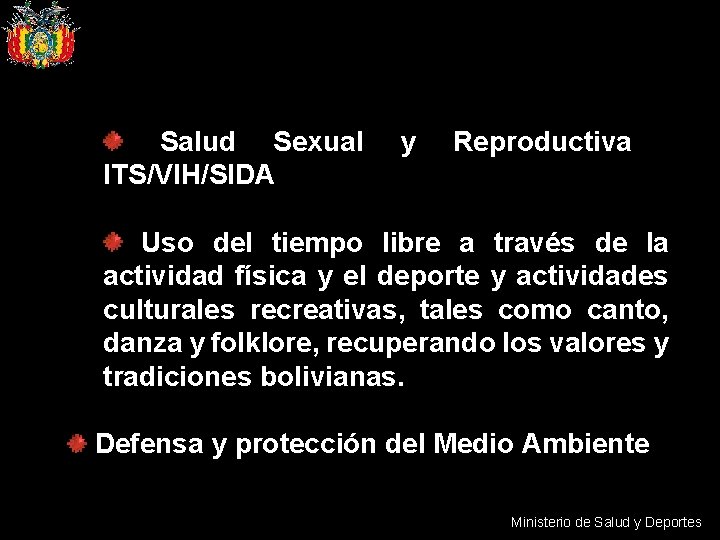 Salud Sexual y Reproductiva ITS/VIH/SIDA

Uso del tiempo libre a través de la actividad física y el deporte y actividades culturales recreativas, tales como canto, danza y folklore, recuperando los valores y tradiciones bolivianas.

Defensa y protección del Medio Ambiente

Ministerio de Salud y Deportes